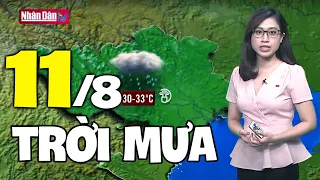 Nhân Dân tv

11/8

30-33°C

TRỜI MƯA